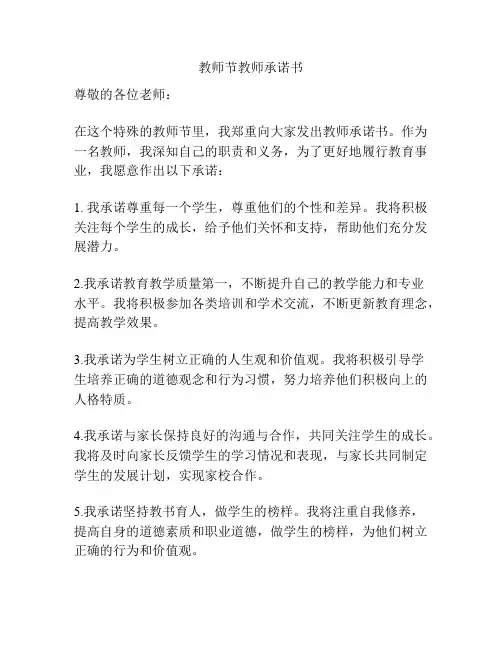 教师节教师承诺书

尊敬的各位老师：

在这个特殊的教师节里，我郑重向大家发出教师承诺书。作为一名教师，我深知自己的职责和义务，为了更好地履行教育事业，我愿意作出以下承诺：

1. 我承诺尊重每一个学生，尊重他们的个性和差异。我将积极关注每个学生的成长，给予他们关怀和支持，帮助他们充分发展潜力。

2.我承诺教育教学质量第一，不断提升自己的教学能力和专业水平。我将积极参加各类培训和学术交流，不断更新教育理念，提高教学效果。

3.我承诺为学生树立正确的人生观和价值观。我将积极引导学生培养正确的道德观念和行为习惯，努力培养他们积极向上的人格特质。

4.我承诺与家长保持良好的沟通与合作，共同关注学生的成长。我将及时向家长反馈学生的学习情况和表现，与家长共同制定学生的发展计划，实现家校合作。

5.我承诺坚持教书育人，做学生的榜样。我将注重自我修养，提高自身的道德素质和职业道德，做学生的榜样，为他们树立正确的行为和价值观。